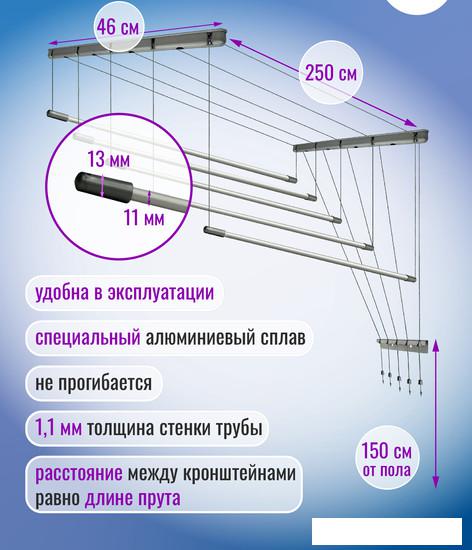 46 см

250 см

13 мм

11 мм

удобна в эксплуатации

специальный алюминиевый сплав

не прогибается

1,1 мм толщина стенки трубы

расстояние между кронштейнами равно длине прута

150 см
от пола